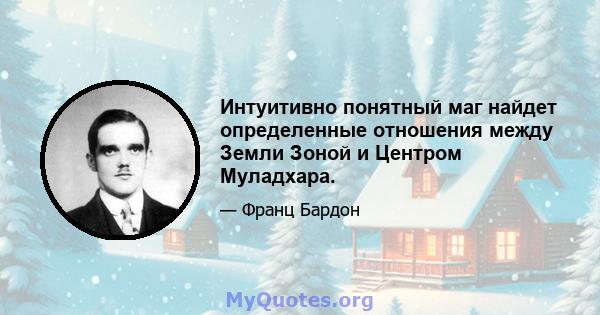 Интуитивно понятный маг найдет определенные отношения между Земли Зоной и Центром Муладхара.

— Франц Бардон

MyQuotes.org